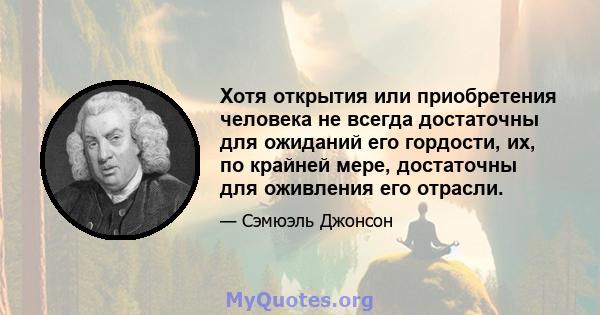 Хотя открытия или приобретения человека не всегда достаточны для ожиданий его гордости, их, по крайней мере, достаточны для оживления его отрасли.

— Сэмюэль Джонсон

MyQuotes.org